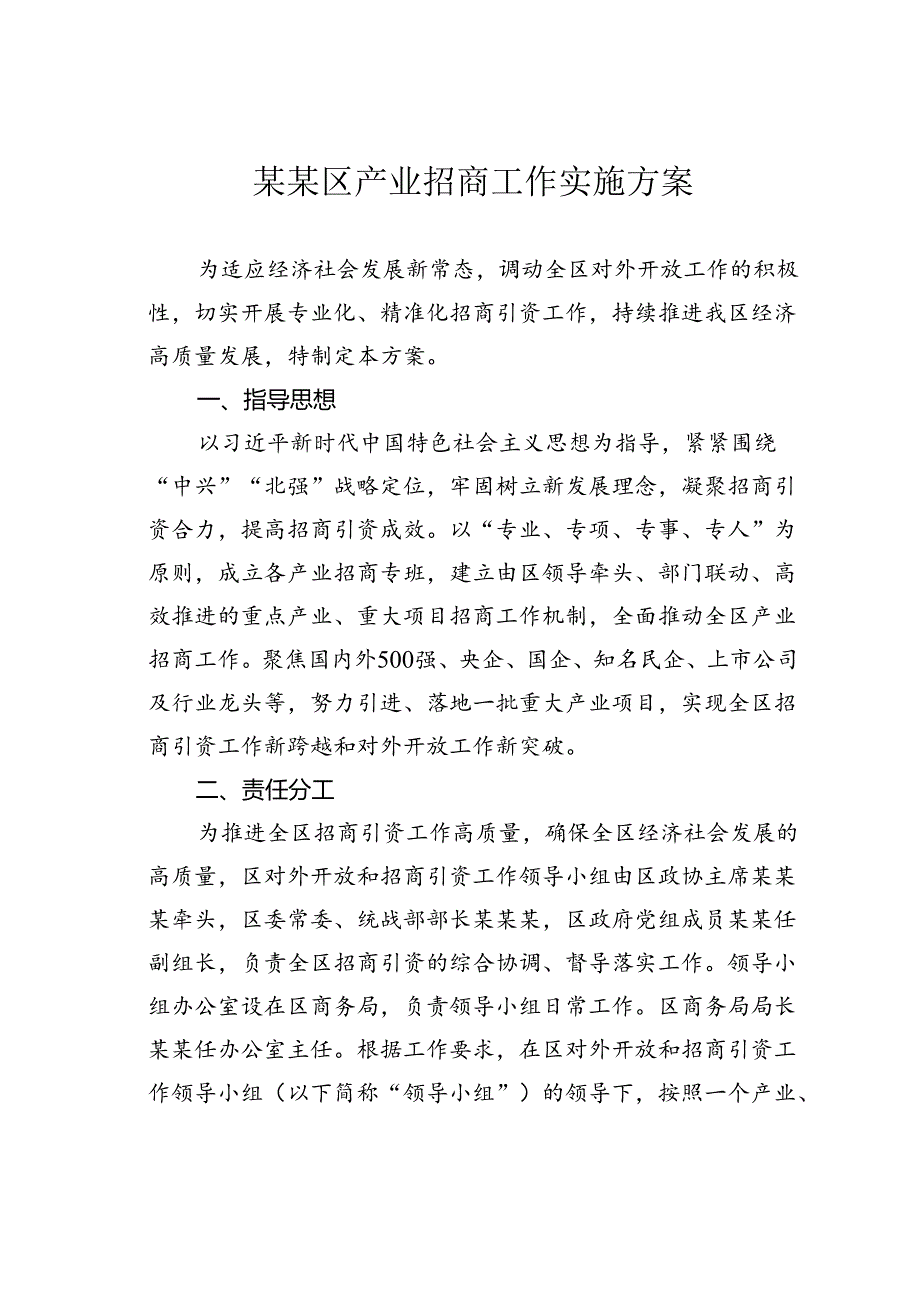 某某区产业招商工作实施方案

为适应经济社会发展新常态，调动全区对外开放工作的积极性，切实开展专业化、精准化招商引资工作，持续推进我区经济高质量发展，特制定本方案。

一、指导思想

以习近平新时代中国特色社会主义思想为指导，紧紧围绕“中兴”“北强”战略定位，牢固树立新发展理念，凝聚招商引资合力，提高招商引资成效。以“专业、专项、专事、专人”为原则，成立各产业招商专班，建立由区领导牵头、部门联动、高效推进的重点产业、重大项目招商工作机制，全面推动全区产业招商工作。聚焦国内外500强、央企、国企、知名民企、上市公司及行业龙头等，努力引进、落地一批重大产业项目，实现全区招商引资工作新跨越和对外开放工作新突破。

二、责任分工

为推进全区招商引资工作高质量，确保全区经济社会发展的高质量，区对外开放和招商引资工作领导小组由区政协主席某某某牵头，区委常委、统战部部长某某某，区政府党组成员某某任副组长，负责全区招商引资的综合协调、督导落实工作。领导小组办公室设在区商务局，负责领导小组日常工作。区商务局局长某某任办公室主任。根据工作要求，在区对外开放和招商引资工作领导小组（以下简称“领导小组”）的领导下，按照一个产业、